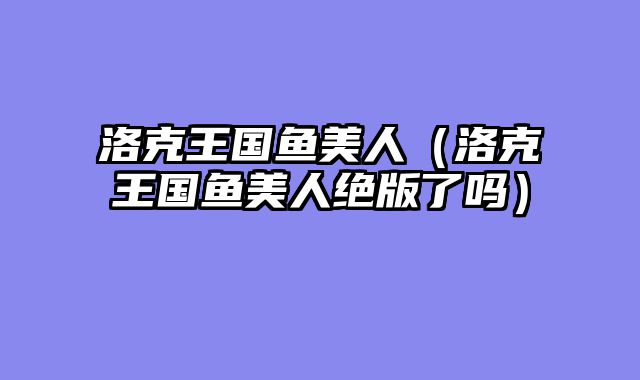 洛克王国鱼美人（洛克王国鱼美人绝版了吗）